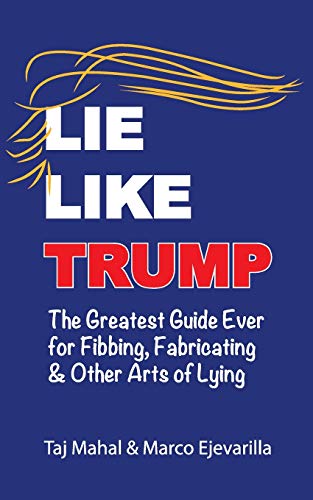 LIE
LIKE
TRUMP

The Greatest Guide Ever for Fibbing, Fabricating & Other Arts of Lying

Taj Mahal & Marco Ejevarilla